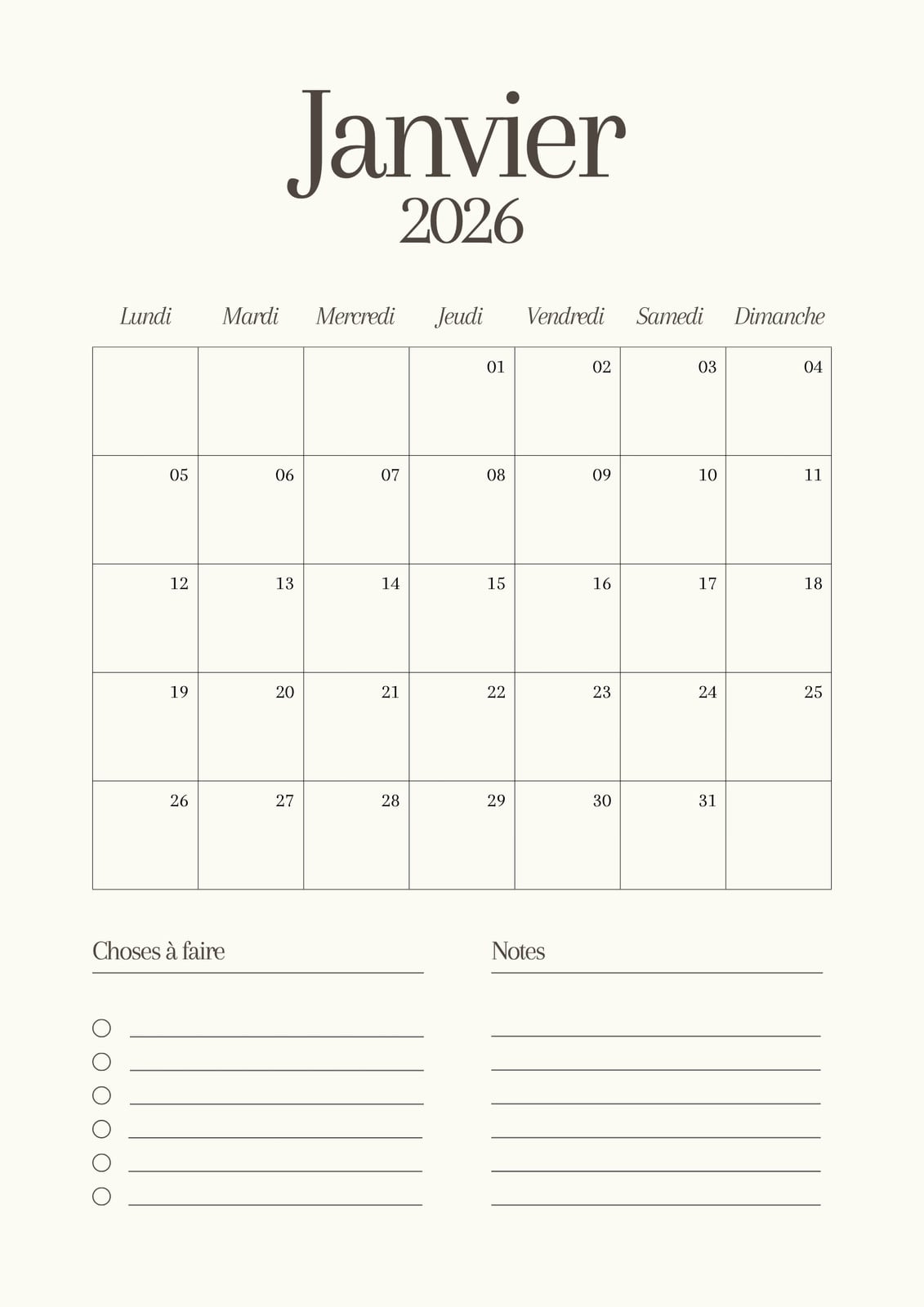 Janvier
2026

| Lundi | Mardi | Mercredi | Jeudi | Vendredi | Samedi | Dimanche |
|---|---|---|---|---|---|---|
| | | | 01 | 02 | 03 | 04 |
| 05 | 06 | 07 | 08 | 09 | 10 | 11 |
| 12 | 13 | 14 | 15 | 16 | 17 | 18 |
| 19 | 20 | 21 | 22 | 23 | 24 | 25 |
| 26 | 27 | 28 | 29 | 30 | 31 | |

Choses à faire

Notes